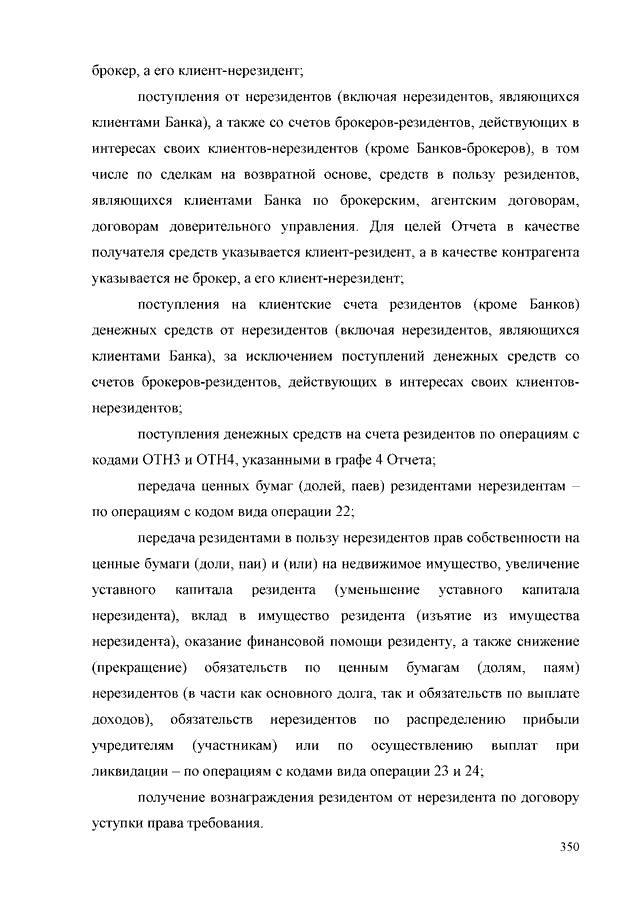 брокер, а его клиент-нерезидент;

поступления от нерезидентов (включая нерезидентов, являющихся клиентами Банка), а также со счетов брокеров-резидентов, действующих в интересах своих клиентов-нерезидентов (кроме Банков-брокеров), в том числе по сделкам на возвратной основе, средств в пользу резидентов, являющихся клиентами Банка по брокерским, агентским договорам, договорам доверительного управления. Для целей Отчета в качестве получателя средств указывается клиент-резидент, а в качестве контрагента указывается не брокер, а его клиент-нерезидент;

поступления на клиентские счета резидентов (кроме Банков) денежных средств от нерезидентов (включая нерезидентов, являющихся клиентами Банка), за исключением поступлений денежных средств со счетов брокеров-резидентов, действующих в интересах своих клиентов-нерезидентов;

поступления денежных средств на счета резидентов по операциям с кодами ОТН3 и ОТН4, указанными в графе 4 Отчета;

передача ценных бумаг (долей, паев) резидентами нерезидентам – по операциям с кодом вида операции 22;

передача резидентами в пользу нерезидентов прав собственности на ценные бумаги (доли, паи) и (или) на недвижимое имущество, увеличение уставного капитала резидента (уменьшение уставного капитала нерезидента), вклад в имущество резидента (изъятие из имущества нерезидента), оказание финансовой помощи резиденту, а также снижение (прекращение) обязательств по ценным бумагам (долям, паям) нерезидентов (в части как основного долга, так и обязательств по выплате доходов), обязательств нерезидентов по распределению прибыли учредителям (участникам) или по осуществлению выплат при ликвидации – по операциям с кодами вида операции 23 и 24;

получение вознаграждения резидентом от нерезидента по договору уступки права требования.

350